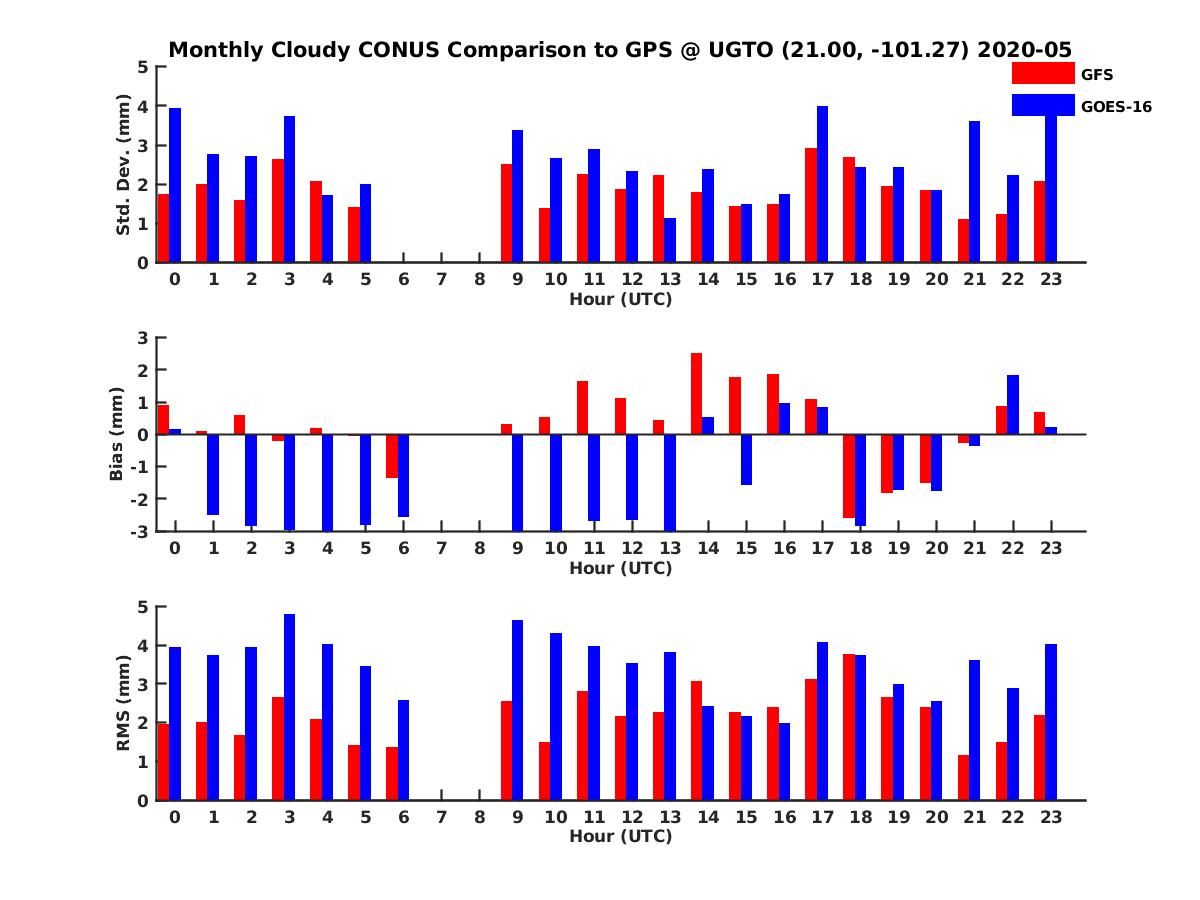 Monthly Cloudy CONUS Comparison to GPS @ UGTO (21.00, -101.27) 2020-05

GFS
GOES-16

Std. Dev. (mm)
5
4
3
2
1
0
0 1 2 3 4 5 6 7 8 9 10 11 12 13 14 15 16 17 18 19 20 21 22 23
Hour (UTC)

Bias (mm)
3
2
1
0
-1
-2
-3
0 1 2 3 4 5 6 7 8 9 10 11 12 13 14 15 16 17 18 19 20 21 22 23
Hour (UTC)

RMS (mm)
5
4
3
2
1
0
0 1 2 3 4 5 6 7 8 9 10 11 12 13 14 15 16 17 18 19 20 21 22 23
Hour (UTC)